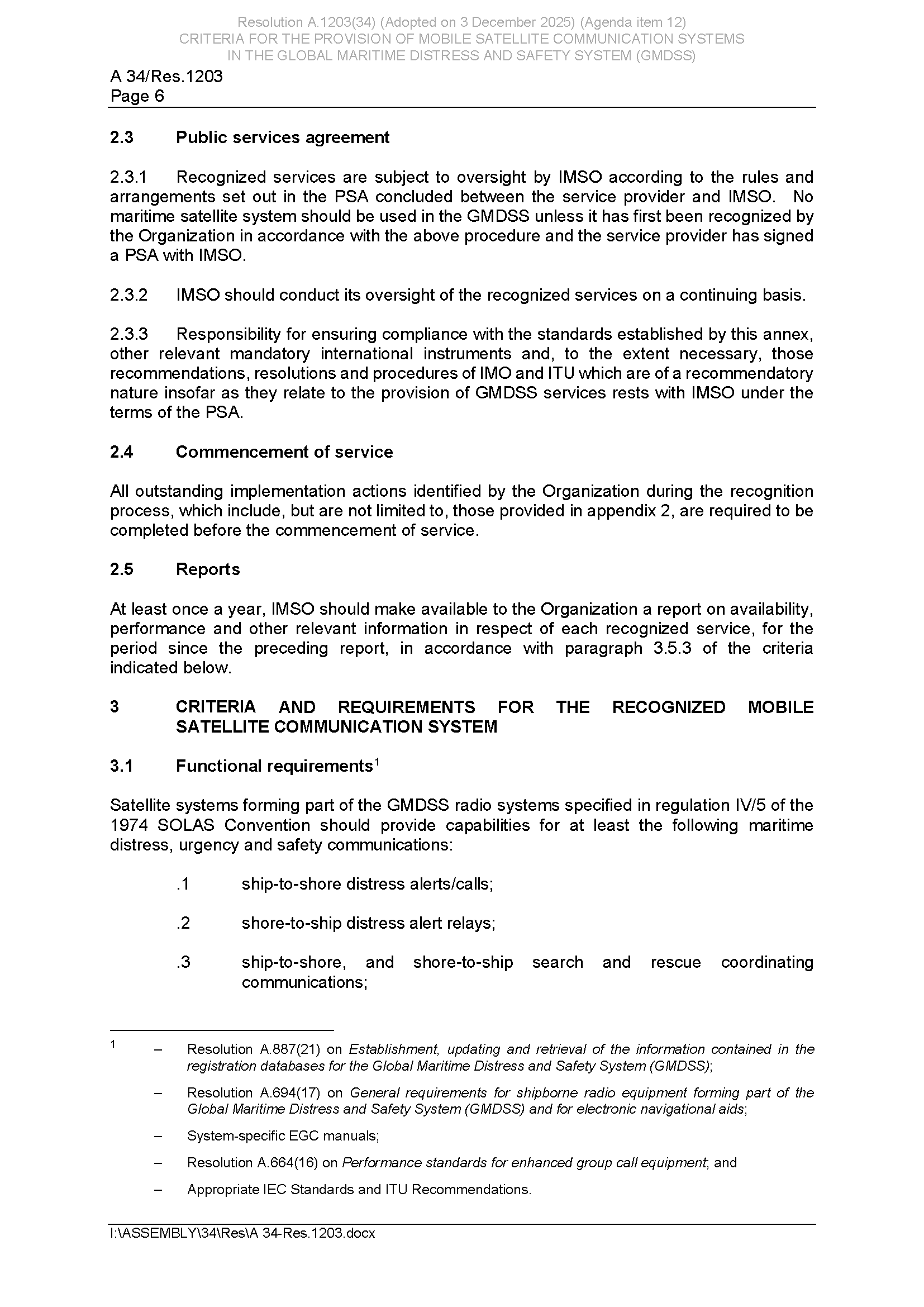 Resolution A.1203(34) (Adopted on 3 December 2025) (Agenda item 12)
CRITERIA FOR THE PROVISION OF MOBILE SATELLITE COMMUNICATION SYSTEMS IN THE GLOBAL MARITIME DISTRESS AND SAFETY SYSTEM (GMDSS)

A 34/Res.1203
Page 6

2.3 Public services agreement

2.3.1 Recognized services are subject to oversight by IMSO according to the rules and arrangements set out in the PSA concluded between the service provider and IMSO. No maritime satellite system should be used in the GMDSS unless it has first been recognized by the Organization in accordance with the above procedure and the service provider has signed a PSA with IMSO.

2.3.2 IMSO should conduct its oversight of the recognized services on a continuing basis.

2.3.3 Responsibility for ensuring compliance with the standards established by this annex, other relevant mandatory international instruments and, to the extent necessary, those recommendations, resolutions and procedures of IMO and ITU which are of a recommendatory nature insofar as they relate to the provision of GMDSS services rests with IMSO under the terms of the PSA.

2.4 Commencement of service

All outstanding implementation actions identified by the Organization during the recognition process, which include, but are not limited to, those provided in appendix 2, are required to be completed before the commencement of service.

2.5 Reports

At least once a year, IMSO should make available to the Organization a report on availability, performance and other relevant information in respect of each recognized service, for the period since the preceding report, in accordance with paragraph 3.5.3 of the criteria indicated below.

3 CRITERIA AND REQUIREMENTS FOR THE RECOGNIZED MOBILE SATELLITE COMMUNICATION SYSTEM

3.1 Functional requirements$^1$

Satellite systems forming part of the GMDSS radio systems specified in regulation IV/5 of the 1974 SOLAS Convention should provide capabilities for at least the following maritime distress, urgency and safety communications:

.1 ship-to-shore distress alerts/calls;

.2 shore-to-ship distress alert relays;

.3 ship-to-shore, and shore-to-ship search and rescue coordinating communications;

$^1$ – Resolution A.887(21) on Establishment, updating and retrieval of the information contained in the registration databases for the Global Maritime Distress and Safety System (GMDSS);

– Resolution A.694(17) on General requirements for shipborne radio equipment forming part of the Global Maritime Distress and Safety System (GMDSS) and for electronic navigational aids;

– System-specific EGC manuals;

– Resolution A.664(16) on Performance standards for enhanced group call equipment; and

– Appropriate IEC Standards and ITU Recommendations.

I:\ASSEMBLY\34\Res\A 34-Res.1203.docx